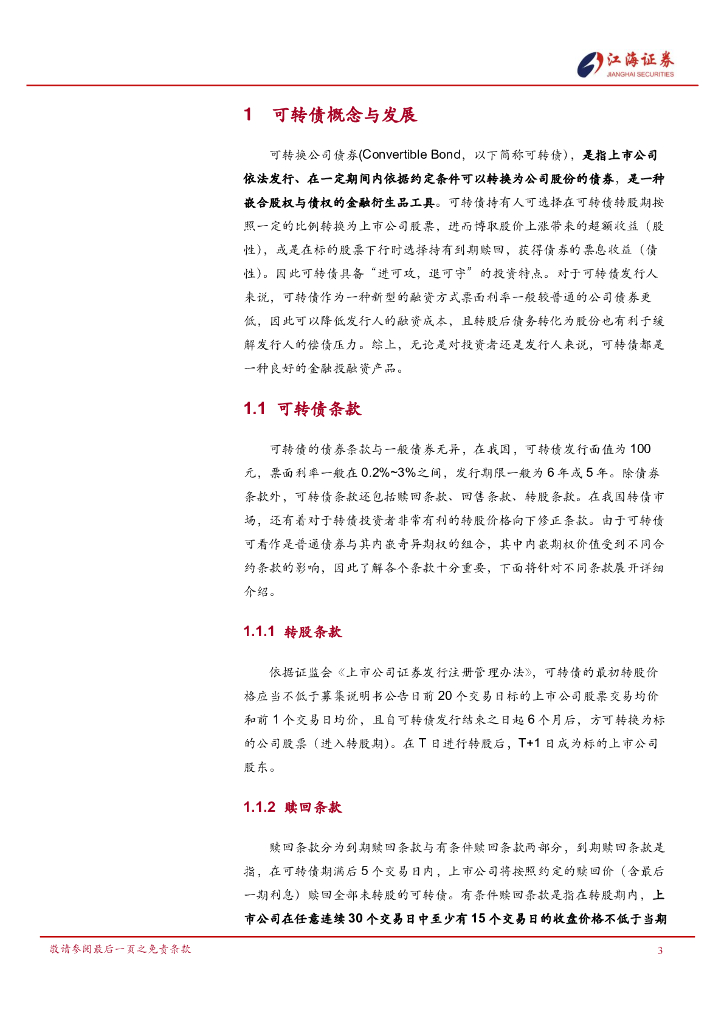 江海证券
JIANGHAI SECURITIES

1 可转债概念与发展

可转换公司债券(Convertible Bond，以下简称可转债)，是指上市公司依法发行、在一定期间内依据约定条件可以转换为公司股份的债券，是一种嵌合股权与债权的金融衍生品工具。可转债持有人可选择在可转债转股期按照一定的比例转换为上市公司股票，进而博取股价上涨带来的超额收益（股性），或是在标的股票下行时选择持有到期赎回，获得债券的票息收益（债性）。因此可转债具备“进可攻，退可守”的投资特点。对于可转债发行人来说，可转债作为一种新型的融资方式票面利率一般较普通的公司债券更低，因此可以降低发行人的融资成本，且转股后债务转化为股份也有利于缓解发行人的偿债压力。综上，无论是对投资者还是发行人来说，可转债都是一种良好的金融投融资产品。

1.1 可转债条款

可转债的债券条款与一般债券无异，在我国，可转债发行面值为100元，票面利率一般在0.2%~3%之间，发行期限一般为6年或5年。除债券条款外，可转债条款还包括赎回条款、回售条款、转股条款。在我国转债市场，还有着对于转债投资者非常有利的转股价格向下修正条款。由于可转债可看作是普通债券与其内嵌奇异期权的组合，其中内嵌期权价值受到不同合约条款的影响，因此了解各个条款十分重要，下面将针对不同条款展开详细介绍。

1.1.1 转股条款

依据证监会《上市公司证券发行注册管理办法》，可转债的最初转股价格应当不低于募集说明书公告日前20个交易日标的上市公司股票交易均价和前1个交易日均价，且自可转债发行结束之日起6个月后，方可转换为标的公司股票（进入转股期）。在T日进行转股后，T+1日成为标的上市公司股东。

1.1.2 赎回条款

赎回条款分为到期赎回条款与有条件赎回条款两部分，到期赎回条款是指，在可转债期满后5个交易日内，上市公司将按照约定的赎回价（含最后一期利息）赎回全部未转股的可转债。有条件赎回条款是指在转股期内，上市公司在任意连续30个交易日中至少有15个交易日的收盘价格不低于当期

敬请参阅最后一页之免责条款 3